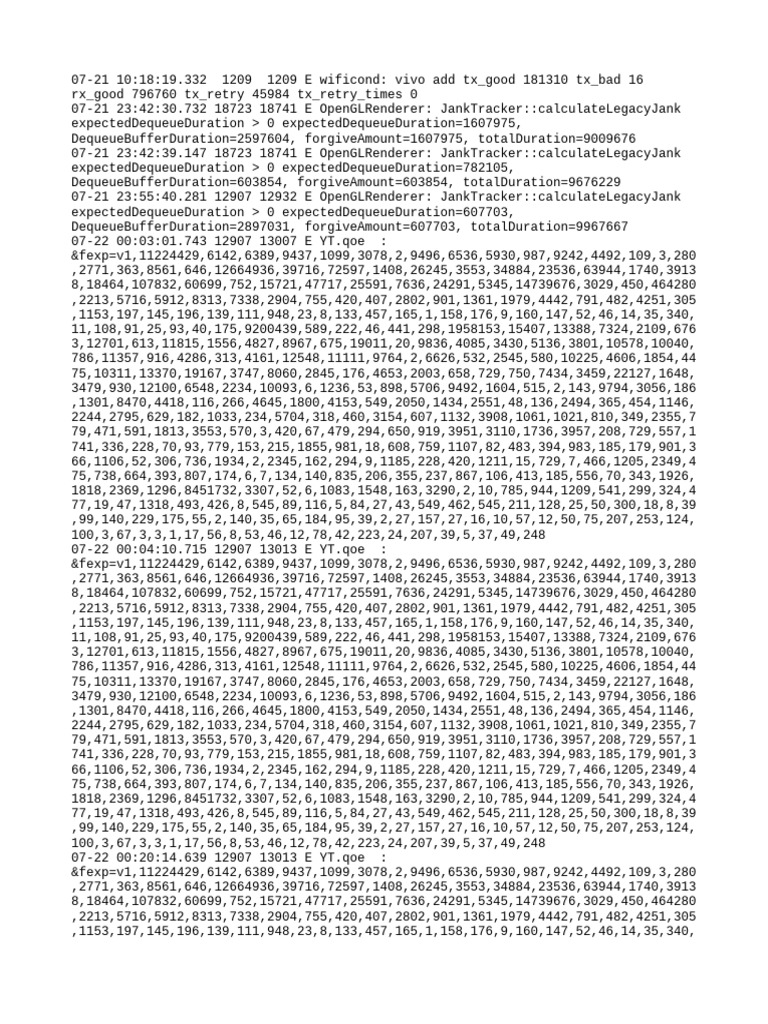 07-21 10:18:19.332  1209  1209 E wificond: vivo add tx_good 181310 tx_bad 16 rx_good 796760 tx_retry 45984 tx_retry_times 0
07-21 23:42:30.732 18723 18741 E OpenGLRenderer: JankTracker::calculateLegacyJank expectedDequeueDuration > 0 expectedDequeueDuration=1607975, DequeueBufferDuration=2597604, forgiveAmount=1607975, totalDuration=9009676
07-21 23:42:39.147 18723 18741 E OpenGLRenderer: JankTracker::calculateLegacyJank expectedDequeueDuration > 0 expectedDequeueDuration=782105, DequeueBufferDuration=603854, forgiveAmount=603854, totalDuration=9676229
07-21 23:55:40.281 12907 12932 E OpenGLRenderer: JankTracker::calculateLegacyJank expectedDequeueDuration > 0 expectedDequeueDuration=607703, DequeueBufferDuration=2897031, forgiveAmount=607703, totalDuration=9967667
07-22 00:03:01.743 12907 13007 E YT.qoe  : &fexp=v1,11224429,6142,6389,9437,1099,3078,2,9496,6536,5930,987,9242,4492,109,3,280,2771,363,8561,646,12664936,39716,72597,1408,26245,3553,34884,23536,63944,1740,39138,18464,107832,60699,752,15721,47717,25591,7636,24291,5345,14739676,3029,450,464280,2213,5716,5912,8313,7338,2904,755,420,407,2802,901,1361,1979,4442,791,482,4251,305,1153,197,145,196,139,111,948,23,8,133,457,165,1,158,176,9,160,147,52,46,14,35,340,11,108,91,25,93,40,175,9200439,589,222,46,441,298,1958153,15407,13388,7324,2109,6763,12701,613,11815,1556,4827,8967,675,19011,20,9836,4085,3430,5136,3801,10578,10040,786,11357,916,4286,313,4161,12548,11111,9764,2,6626,532,2545,580,10225,4606,1854,4475,10311,13370,19167,3747,8060,2845,176,4653,2003,658,729,750,7434,3459,22127,1648,3479,930,12100,6548,2234,10093,6,1236,53,898,5706,9492,1604,515,2,143,9794,3056,186,1301,8470,4418,116,266,4645,1800,4153,549,2050,1434,2551,48,136,2494,365,454,1146,2244,2795,629,182,1033,234,5704,318,460,3154,607,1132,3908,1061,1021,810,349,2355,779,471,591,1813,3553,570,3,420,67,479,294,650,919,3951,3110,1736,3957,208,729,557,1741,336,228,70,93,779,153,215,1855,981,18,608,759,1107,82,483,394,983,185,179,901,366,1106,52,306,736,1934,2,2345,162,294,9,1185,228,420,1211,15,729,7,466,1205,2349,475,738,664,393,807,174,6,7,134,140,835,206,355,237,867,106,413,185,556,70,343,1926,1818,2369,1296,8451732,3307,52,6,1083,1548,163,3290,2,10,785,944,1209,541,299,324,477,19,47,1318,493,426,8,545,89,116,5,84,27,43,549,462,545,211,128,25,50,300,18,8,39,99,140,229,175,55,2,140,35,65,184,95,39,2,27,157,27,16,10,57,12,50,75,207,253,124,100,3,67,3,3,1,17,56,8,53,46,12,78,42,223,24,207,39,5,37,49,248
07-22 00:04:10.715 12907 13013 E YT.qoe  : &fexp=v1,11224429,6142,6389,9437,1099,3078,2,9496,6536,5930,987,9242,4492,109,3,280,2771,363,8561,646,12664936,39716,72597,1408,26245,3553,34884,23536,63944,1740,39138,18464,107832,60699,752,15721,47717,25591,7636,24291,5345,14739676,3029,450,464280,2213,5716,5912,8313,7338,2904,755,420,407,2802,901,1361,1979,4442,791,482,4251,305,1153,197,145,196,139,111,948,23,8,133,457,165,1,158,176,9,160,147,52,46,14,35,340,11,108,91,25,93,40,175,9200439,589,222,46,441,298,1958153,15407,13388,7324,2109,6763,12701,613,11815,1556,4827,8967,675,19011,20,9836,4085,3430,5136,3801,10578,10040,786,11357,916,4286,313,4161,12548,11111,9764,2,6626,532,2545,580,10225,4606,1854,4475,10311,13370,19167,3747,8060,2845,176,4653,2003,658,729,750,7434,3459,22127,1648,3479,930,12100,6548,2234,10093,6,1236,53,898,5706,9492,1604,515,2,143,9794,3056,186,1301,8470,4418,116,266,4645,1800,4153,549,2050,1434,2551,48,136,2494,365,454,1146,2244,2795,629,182,1033,234,5704,318,460,3154,607,1132,3908,1061,1021,810,349,2355,779,471,591,1813,3553,570,3,420,67,479,294,650,919,3951,3110,1736,3957,208,729,557,1741,336,228,70,93,779,153,215,1855,981,18,608,759,1107,82,483,394,983,185,179,901,366,1106,52,306,736,1934,2,2345,162,294,9,1185,228,420,1211,15,729,7,466,1205,2349,475,738,664,393,807,174,6,7,134,140,835,206,355,237,867,106,413,185,556,70,343,1926,1818,2369,1296,8451732,3307,52,6,1083,1548,163,3290,2,10,785,944,1209,541,299,324,477,19,47,1318,493,426,8,545,89,116,5,84,27,43,549,462,545,211,128,25,50,300,18,8,39,99,140,229,175,55,2,140,35,65,184,95,39,2,27,157,27,16,10,57,12,50,75,207,253,124,100,3,67,3,3,1,17,56,8,53,46,12,78,42,223,24,207,39,5,37,49,248
07-22 00:20:14.639 12907 13013 E YT.qoe  : &fexp=v1,11224429,6142,6389,9437,1099,3078,2,9496,6536,5930,987,9242,4492,109,3,280,2771,363,8561,646,12664936,39716,72597,1408,26245,3553,34884,23536,63944,1740,39138,18464,107832,60699,752,15721,47717,25591,7636,24291,5345,14739676,3029,450,464280,2213,5716,5912,8313,7338,2904,755,420,407,2802,901,1361,1979,4442,791,482,4251,305,1153,197,145,196,139,111,948,23,8,133,457,165,1,158,176,9,160,147,52,46,14,35,340,